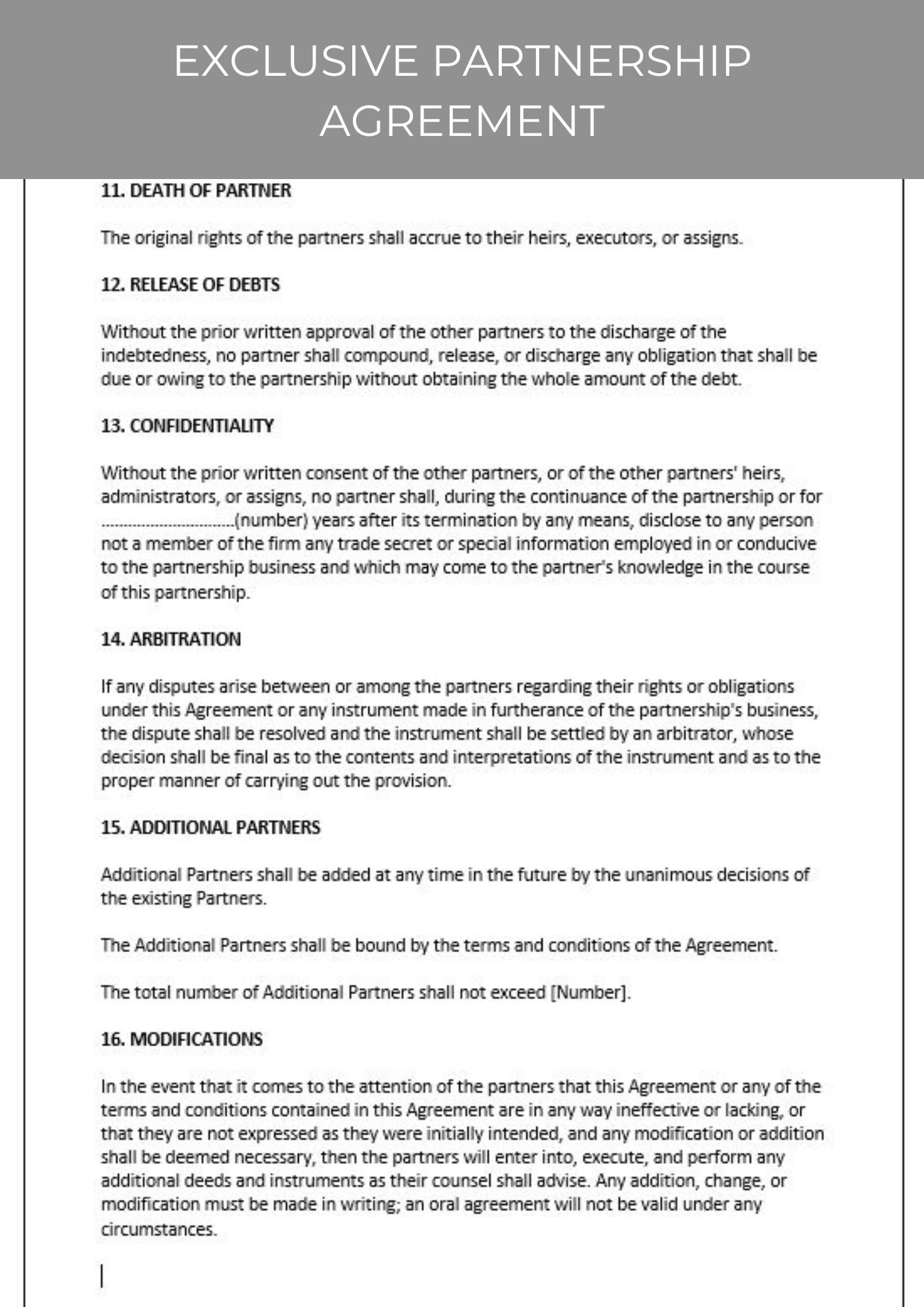 EXCLUSIVE PARTNERSHIP AGREEMENT

11. DEATH OF PARTNER

The original rights of the partners shall accrue to their heirs, executors, or assigns.

12. RELEASE OF DEBTS

Without the prior written approval of the other partners to the discharge of the indebtedness, no partner shall compound, release, or discharge any obligation that shall be due or owing to the partnership without obtaining the whole amount of the debt.

13. CONFIDENTIALITY

Without the prior written consent of the other partners, or of the other partners' heirs, administrators, or assigns, no partner shall, during the continuance of the partnership or for ____(number) years after its termination by any means, disclose to any person not a member of the firm any trade secret or special information employed in or conducive to the partnership business and which may come to the partner's knowledge in the course of this partnership.

14. ARBITRATION

If any disputes arise between or among the partners regarding their rights or obligations under this Agreement or any instrument made in furtherance of the partnership's business, the dispute shall be resolved and the instrument shall be settled by an arbitrator, whose decision shall be final as to the contents and interpretations of the instrument and as to the proper manner of carrying out the provision.

15. ADDITIONAL PARTNERS

Additional Partners shall be added at any time in the future by the unanimous decisions of the existing Partners.

The Additional Partners shall be bound by the terms and conditions of the Agreement.

The total number of Additional Partners shall not exceed [Number].

16. MODIFICATIONS

In the event that it comes to the attention of the partners that this Agreement or any of the terms and conditions contained in this Agreement are in any way ineffective or lacking, or that they are not expressed as they were initially intended, and any modification or addition shall be deemed necessary, then the partners will enter into, execute, and perform any additional deeds and instruments as their counsel shall advise. Any addition, change, or modification must be made in writing; an oral agreement will not be valid under any circumstances.